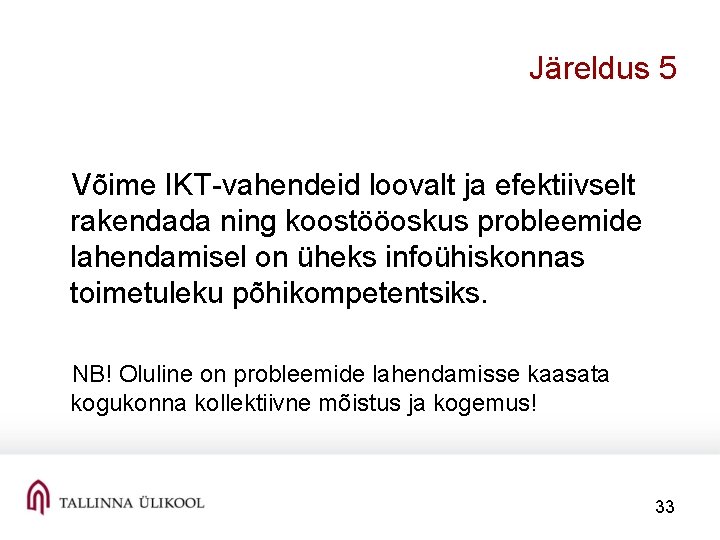 Järeldus 5

Võime IKT-vahendeid loovalt ja efektiivselt rakendada ning koostööoskus probleemide lahendamisel on üheks infoühiskonnas toimetuleku põhikompetentsiks.

NB! Oluline on probleemide lahendamisse kaasata kogukonna kollektiivne mõistus ja kogemus!

TALLINNA ÜLIKOOL

33